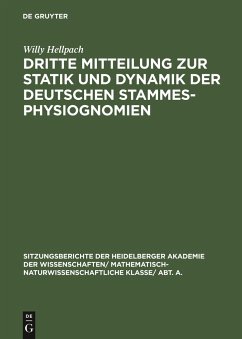 DE GRUYTER

Willy Hellpach

DRITTE MITTEILUNG ZUR STATIK UND DYNAMIK DER DEUTSCHEN STAMMESPHYSIOGNOMIEN

SITZUNGSBERICHTE DER HEIDELBERGER AKADEMIE DER WISSENSCHAFTEN/ MATHEMATISCH-NATURWISSENSCHAFTLICHE KLASSE/ ABT. A.

DE G